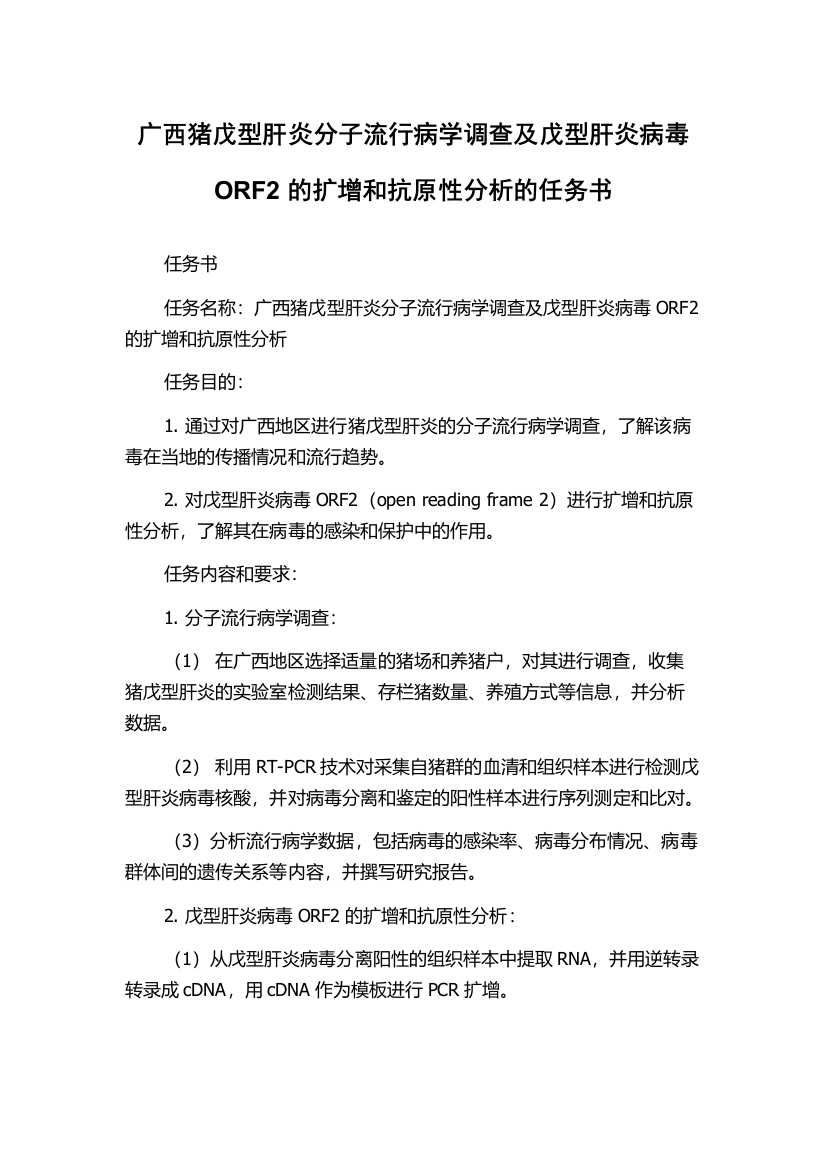 广西猪戊型肝炎分子流行病学调查及戊型肝炎病毒 ORF2 的扩增和抗原性分析的任务书

任务书

任务名称：广西猪戊型肝炎分子流行病学调查及戊型肝炎病毒 ORF2 的扩增和抗原性分析

任务目的：

1. 通过对广西地区进行猪戊型肝炎的分子流行病学调查，了解该病毒在当地的传播情况和流行趋势。

2. 对戊型肝炎病毒 ORF2（open reading frame 2）进行扩增和抗原性分析，了解其在病毒的感染和保护中的作用。

任务内容和要求：

1. 分子流行病学调查：

（1） 在广西地区选择适量的猪场和养猪户，对其进行调查，收集猪戊型肝炎的实验室检测结果、存栏猪数量、养殖方式等信息，并分析数据。

（2） 利用 RT-PCR 技术对采集自猪群的血清和组织样本进行检测戊型肝炎病毒核酸，并对病毒分离和鉴定的阳性样本进行序列测定和比对。

（3）分析流行病学数据，包括病毒的感染率、病毒分布情况、病毒群体间的遗传关系等内容，并撰写研究报告。

2. 戊型肝炎病毒 ORF2 的扩增和抗原性分析：

（1）从戊型肝炎病毒分离阳性的组织样本中提取 RNA，并用逆转录转录成 cDNA，用 cDNA 作为模板进行 PCR 扩增。